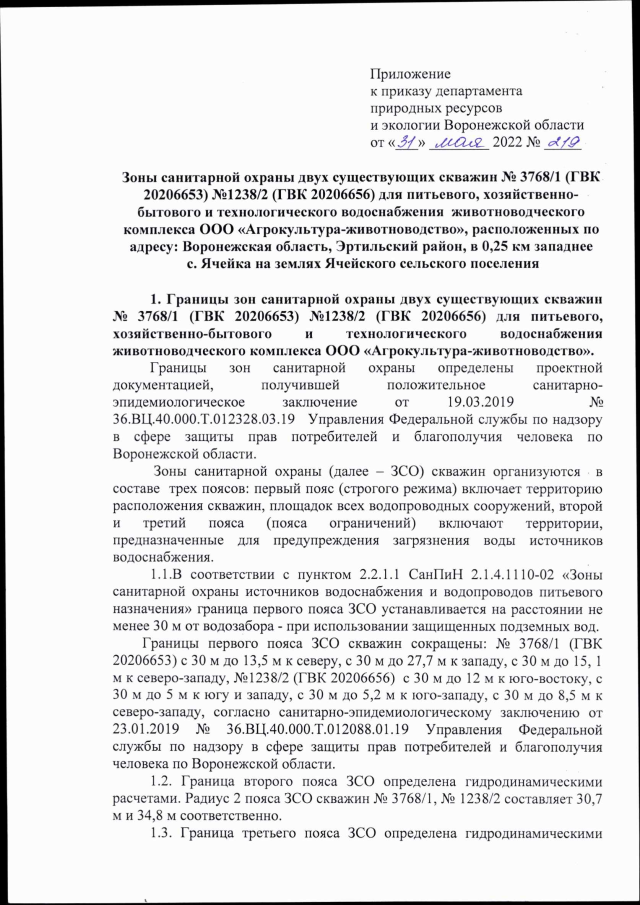 Приложение
к приказу департамента
природных ресурсов
и экологии Воронежской области
от «31» мая 2022 № 219

Зоны санитарной охраны двух существующих скважин № 3768/1 (ГВК 20206653) №1238/2 (ГВК 20206656) для питьевого, хозяйственно-бытового и технологического водоснабжения животноводческого комплекса ООО «Агрокультура-животноводство», расположенных по адресу: Воронежская область, Эртильский район, в 0,25 км западнее с. Ячейка на землях Ячейского сельского поселения

1. Границы зон санитарной охраны двух существующих скважин № 3768/1 (ГВК 20206653) №1238/2 (ГВК 20206656) для питьевого, хозяйственно-бытового и технологического водоснабжения животноводческого комплекса ООО «Агрокультура-животноводство».

Границы зон санитарной охраны определены проектной документацией, получившей положительное санитарно-эпидемиологическое заключение от 19.03.2019 № 36.ВЦ.40.000.Т.012328.03.19 Управления Федеральной службы по надзору в сфере защиты прав потребителей и благополучия человека по Воронежской области.

Зоны санитарной охраны (далее – ЗСО) скважин организуются в составе трех поясов: первый пояс (строгого режима) включает территорию расположения скважин, площадок всех водопроводных сооружений, второй и третий пояса (пояса ограничений) включают территории, предназначенные для предупреждения загрязнения воды источников водоснабжения.

1.1.В соответствии с пунктом 2.2.1.1 СанПиН 2.1.4.1110-02 «Зоны санитарной охраны источников водоснабжения и водопроводов питьевого назначения» граница первого пояса ЗСО устанавливается на расстоянии не менее 30 м от водозабора - при использовании защищенных подземных вод.

Границы первого пояса ЗСО скважин сокращены: № 3768/1 (ГВК 20206653) с 30 м до 13,5 м к северу, с 30 м до 27,7 м к западу, с 30 м до 15, 1 м к северо-западу, №1238/2 (ГВК 20206656) с 30 м до 12 м к юго-востоку, с 30 м до 5 м к югу и западу, с 30 м до 5,2 м к юго-западу, с 30 м до 8,5 м к северо-западу, согласно санитарно-эпидемиологическому заключению от 23.01.2019 № 36.ВЦ.40.000.Т.012088.01.19 Управления Федеральной службы по надзору в сфере защиты прав потребителей и благополучия человека по Воронежской области.

1.2. Граница второго пояса ЗСО определена гидродинамическими расчетами. Радиус 2 пояса ЗСО скважин № 3768/1, № 1238/2 составляет 30,7 м и 34,8 м соответственно.

1.3. Граница третьего пояса ЗСО определена гидродинамическими